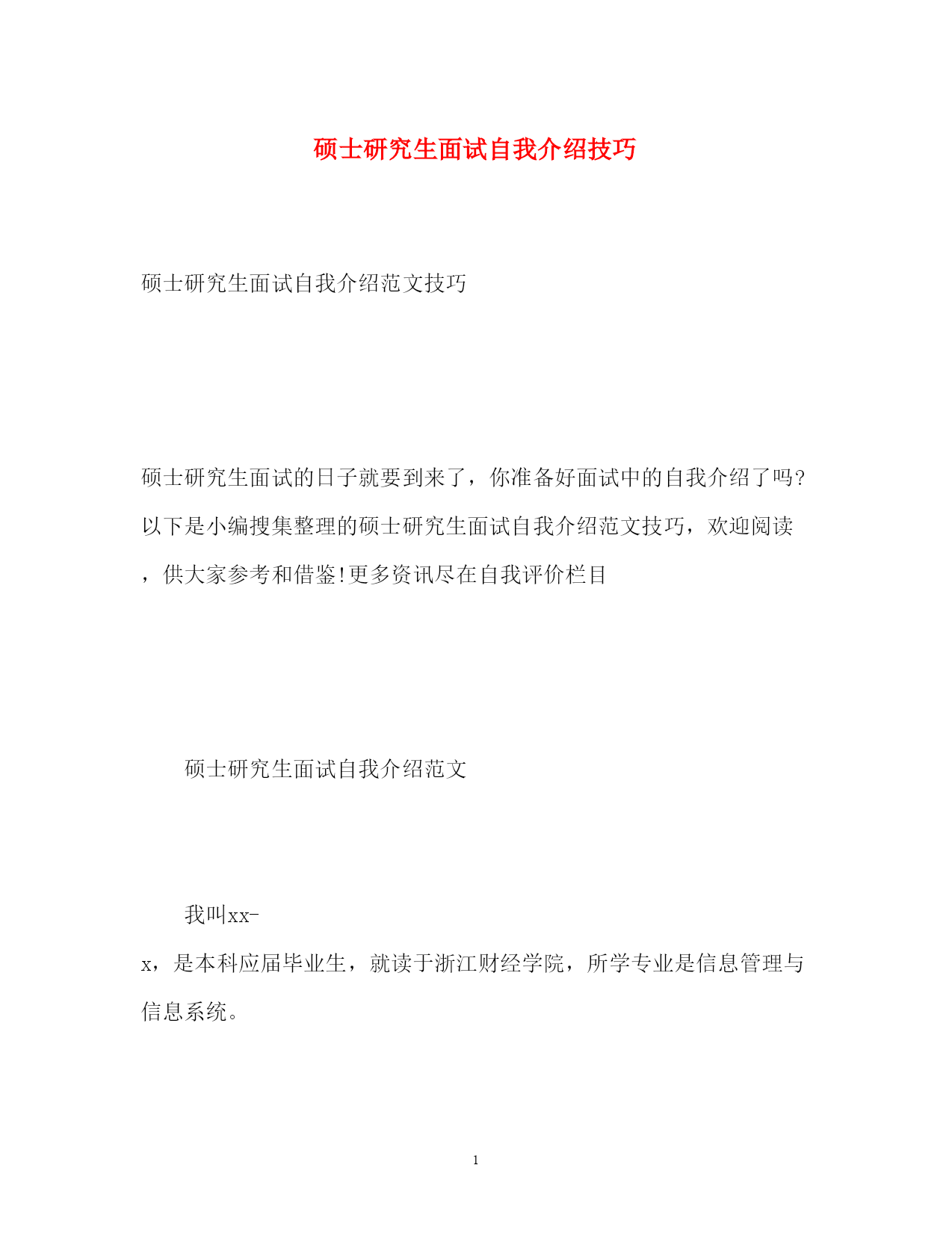 硕士研究生面试自我介绍技巧

硕士研究生面试自我介绍范文技巧

硕士研究生面试的日子就要到来了，你准备好面试中的自我介绍了吗?以下是小编搜集整理的硕士研究生面试自我介绍范文技巧，欢迎阅读，供大家参考和借鉴!更多资讯尽在自我评价栏目

硕士研究生面试自我介绍范文

我叫xx-x，是本科应届毕业生，就读于浙江财经学院，所学专业是信息管理与信息系统。

1